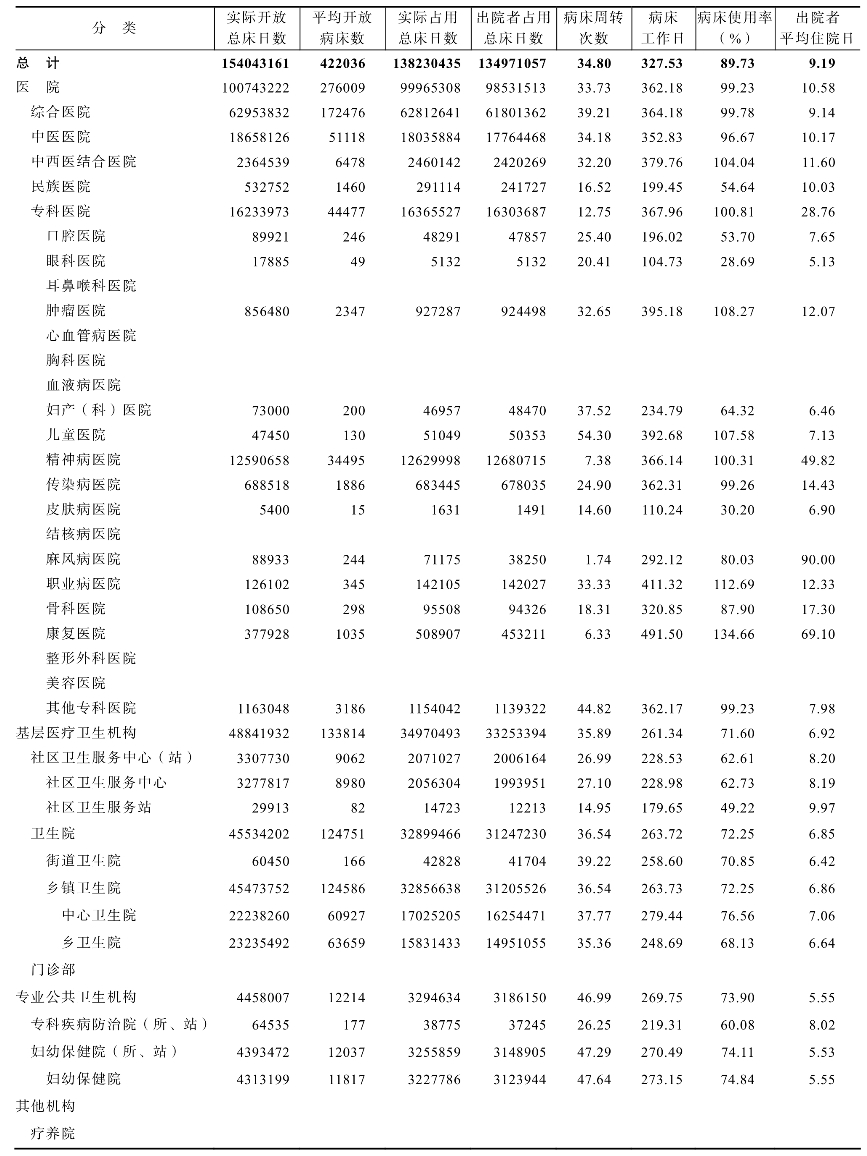 | 分　类 | 实际开放总床日数 | 平均开放病床数 | 实际占用总床日数 | 出院者占用总床日数 | 病床周转次数 | 病床工作日 | 病床使用率（%） | 出院者平均住院日 |
|---|---|---|---|---|---|---|---|---|
| 总　计 | 154043161 | 422036 | 138230435 | 134971057 | 34.80 | 327.53 | 89.73 | 9.19 |
| 医　院 | 100743222 | 276009 | 99965308 | 98531513 | 33.73 | 362.18 | 99.23 | 10.58 |
| 综合医院 | 62953832 | 172476 | 62812641 | 61801362 | 39.21 | 364.18 | 99.78 | 9.14 |
| 中医医院 | 18658126 | 51118 | 18035884 | 17764468 | 34.18 | 352.83 | 96.67 | 10.17 |
| 中西医结合医院 | 2364539 | 6478 | 2460142 | 2420269 | 32.20 | 379.76 | 104.04 | 11.60 |
| 民族医院 | 532752 | 1460 | 291114 | 241727 | 16.52 | 199.45 | 54.64 | 10.03 |
| 专科医院 | 16233973 | 44477 | 16365527 | 16303687 | 12.75 | 367.96 | 100.81 | 28.76 |
| 口腔医院 | 89921 | 246 | 48291 | 47857 | 25.40 | 196.02 | 53.70 | 7.65 |
| 眼科医院 | 17885 | 49 | 5132 | 5132 | 20.41 | 104.73 | 28.69 | 5.13 |
| 耳鼻喉科医院 | | | | | | | | |
| 肿瘤医院 | 856480 | 2347 | 927287 | 924498 | 32.65 | 395.18 | 108.27 | 12.07 |
| 心血管病医院 | | | | | | | | |
| 胸科医院 | | | | | | | | |
| 血液病医院 | | | | | | | | |
| 妇产（科）医院 | 73000 | 200 | 46957 | 48470 | 37.52 | 234.79 | 64.32 | 6.46 |
| 儿童医院 | 47450 | 130 | 51049 | 50353 | 54.30 | 392.68 | 107.58 | 7.13 |
| 精神病医院 | 12590658 | 34495 | 12629998 | 12680715 | 7.38 | 366.14 | 100.31 | 49.82 |
| 传染病医院 | 688518 | 1886 | 683445 | 678035 | 24.90 | 362.31 | 99.26 | 14.43 |
| 皮肤病医院 | 5400 | 15 | 1631 | 1491 | 14.60 | 110.24 | 30.20 | 6.90 |
| 结核病医院 | | | | | | | | |
| 麻风病医院 | 88933 | 244 | 71175 | 38250 | 1.74 | 292.12 | 80.03 | 90.00 |
| 职业病医院 | 126102 | 345 | 142105 | 142027 | 33.33 | 411.32 | 112.69 | 12.33 |
| 骨科医院 | 108650 | 298 | 95508 | 94326 | 18.31 | 320.85 | 87.90 | 17.30 |
| 康复医院 | 377928 | 1035 | 508907 | 453211 | 6.33 | 491.50 | 134.66 | 69.10 |
| 整形外科医院 | | | | | | | | |
| 美容医院 | | | | | | | | |
| 其他专科医院 | 1163048 | 3186 | 1154042 | 1139322 | 44.82 | 362.17 | 99.23 | 7.98 |
| 基层医疗卫生机构 | 48841932 | 133814 | 34970493 | 33253394 | 35.89 | 261.34 | 71.60 | 6.92 |
| 社区卫生服务中心（站） | 3307730 | 9062 | 2071027 | 2006164 | 26.99 | 228.53 | 62.61 | 8.20 |
| 社区卫生服务中心 | 3277817 | 8980 | 2056304 | 1993951 | 27.10 | 228.98 | 62.73 | 8.19 |
| 社区卫生服务站 | 29913 | 82 | 14723 | 12213 | 14.95 | 179.65 | 49.22 | 9.97 |
| 卫生院 | 45534202 | 124751 | 32899466 | 31247230 | 36.54 | 263.72 | 72.25 | 6.85 |
| 街道卫生院 | 60450 | 166 | 42828 | 41704 | 39.22 | 258.60 | 70.85 | 6.42 |
| 乡镇卫生院 | 45473752 | 124586 | 32856638 | 31205526 | 36.54 | 263.73 | 72.25 | 6.86 |
| 中心卫生院 | 22238260 | 60927 | 17025205 | 16254471 | 37.77 | 279.44 | 76.56 | 7.06 |
| 乡卫生院 | 23235492 | 63659 | 15831433 | 14951055 | 35.36 | 248.69 | 68.13 | 6.64 |
| 门诊部 | | | | | | | | |
| 专业公共卫生机构 | 4458007 | 12214 | 3294634 | 3186150 | 46.99 | 269.75 | 73.90 | 5.55 |
| 专科疾病防治院（所、站） | 64535 | 177 | 38775 | 37245 | 26.25 | 219.31 | 60.08 | 8.02 |
| 妇幼保健院（所、站） | 4393472 | 12037 | 3255859 | 3148905 | 47.29 | 270.49 | 74.11 | 5.53 |
| 妇幼保健院 | 4313199 | 11817 | 3227786 | 3123944 | 47.64 | 273.15 | 74.84 | 5.55 |
| 其他机构 | | | | | | | | |
| 疗养院 | | | | | | | | |